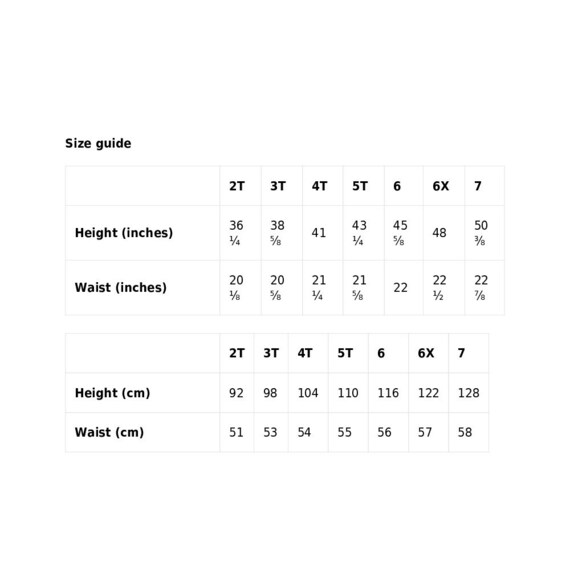 Size guide

|  | 2T | 3T | 4T | 5T | 6 | 6X | 7 |
|---|---|---|---|---|---|---|---|
| Height (inches) | 36 ¼ | 38 ⅝ | 41 | 43 ¼ | 45 ⅝ | 48 | 50 ⅜ |
| Waist (inches) | 20 ⅛ | 20 ⅝ | 21 ¼ | 21 ⅝ | 22 | 22 ½ | 22 ⅞ |

|  | 2T | 3T | 4T | 5T | 6 | 6X | 7 |
|---|---|---|---|---|---|---|---|
| Height (cm) | 92 | 98 | 104 | 110 | 116 | 122 | 128 |
| Waist (cm) | 51 | 53 | 54 | 55 | 56 | 57 | 58 |